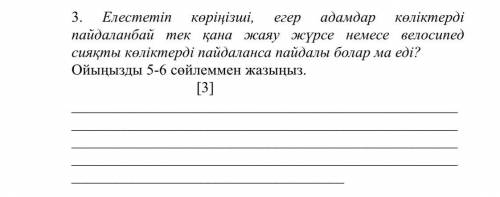 3. Елестетіп көріңізші, егер адамдар көліктерді пайдаланбай тек қана жаяу жүрсе немесе велосипед сияқты көліктерді пайдаланса пайдалы болар ма еді? Ойыңызды 5-6 сөйлеммен жазыңыз.

[3]